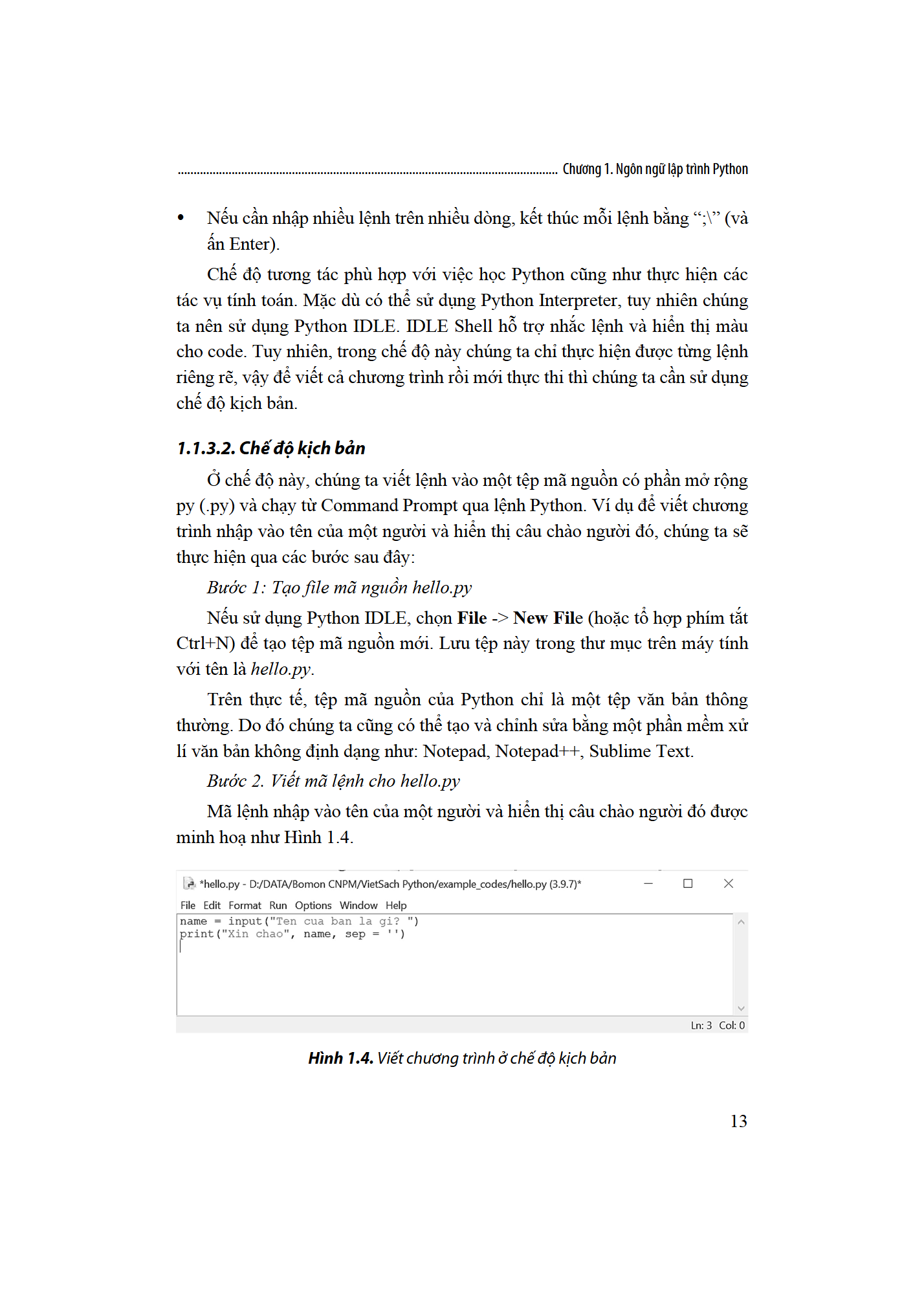 Chương 1. Ngôn ngữ lập trình Python

• Nếu cần nhập nhiều lệnh trên nhiều dòng, kết thúc mỗi lệnh bằng “;\” (và ấn Enter).

Chế độ tương tác phù hợp với việc học Python cũng như thực hiện các tác vụ tính toán. Mặc dù có thể sử dụng Python Interpreter, tuy nhiên chúng ta nên sử dụng Python IDLE. IDLE Shell hỗ trợ nhắc lệnh và hiển thị màu cho code. Tuy nhiên, trong chế độ này chúng ta chỉ thực hiện được từng lệnh riêng rẽ, vậy để viết cả chương trình rồi mới thực thi thì chúng ta cần sử dụng chế độ kịch bản.

1.1.3.2. Chế độ kịch bản

Ở chế độ này, chúng ta viết lệnh vào một tệp mã nguồn có phần mở rộng py (.py) và chạy từ Command Prompt qua lệnh Python. Ví dụ để viết chương trình nhập vào tên của một người và hiển thị câu chào người đó, chúng ta sẽ thực hiện qua các bước sau đây:

Bước 1: Tạo file mã nguồn hello.py

Nếu sử dụng Python IDLE, chọn File -> New File (hoặc tổ hợp phím tắt Ctrl+N) để tạo tệp mã nguồn mới. Lưu tệp này trong thư mục trên máy tính với tên là hello.py.

Trên thực tế, tệp mã nguồn của Python chỉ là một tệp văn bản thông thường. Do đó chúng ta cũng có thể tạo và chỉnh sửa bằng một phần mềm xử lí văn bản không định dạng như: Notepad, Notepad++, Sublime Text.

Bước 2. Viết mã lệnh cho hello.py

Mã lệnh nhập vào tên của một người và hiển thị câu chào người đó được minh hoạ như Hình 1.4.

*hello.py - D:/DATA/Bomon CNPM/VietSach Python/example_codes/hello.py (3.9.7)*
File Edit Format Run Options Window Help
name = input("Ten cua ban la gi? ")
print("Xin chao", name, sep = '')
Ln: 3 Col: 0

Hình 1.4. Viết chương trình ở chế độ kịch bản

13